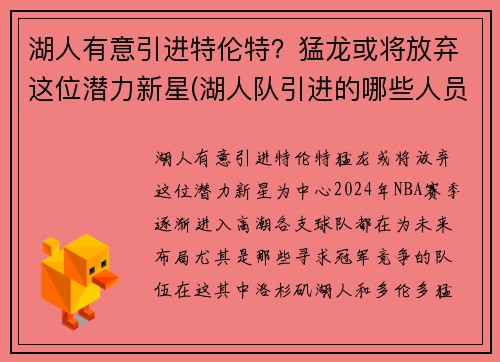 湖人有意引进特伦特？猛龙或将放弃这位潜力新星(湖人队引进的哪些人员

湖人有意引进特伦特猛龙或将放弃这位潜力新星为中心2024年NBA赛季逐渐进入高潮各支球队都在为未来布局尤其是那些寻求冠军竞争的队伍在这其中洛杉矶湖人和多伦多猛